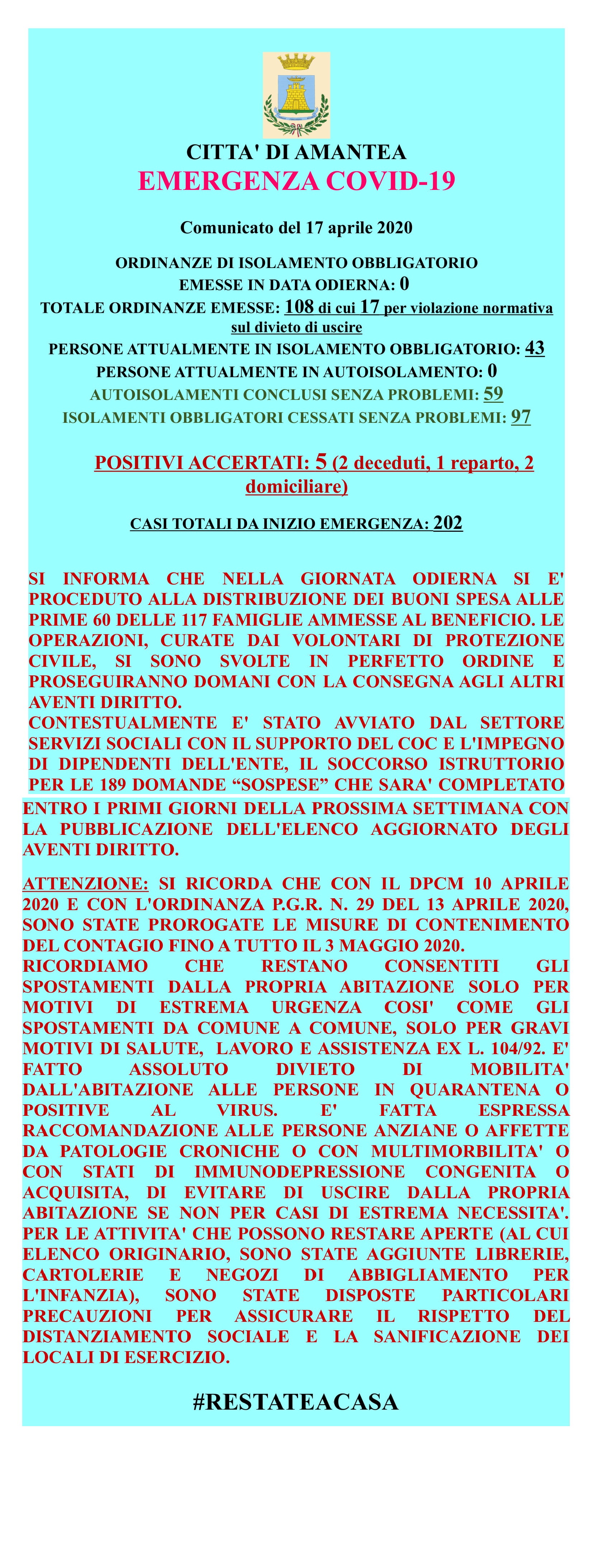 CITTA' DI AMANTEA
EMERGENZA COVID-19

Comunicato del 17 aprile 2020

ORDINANZE DI ISOLAMENTO OBBLIGATORIO EMESSE IN DATA ODIERNA: 0
TOTALE ORDINANZE EMESSE: 108 di cui 17 per violazione normativa sul divieto di uscire
PERSONE ATTUALMENTE IN ISOLAMENTO OBBLIGATORIO: 43
PERSONE ATTUALMENTE IN AUTOISOLAMENTO: 0
AUTOISOLAMENTI CONCLUSI SENZA PROBLEMI: 59
ISOLAMENTI OBBLIGATORI CESSATI SENZA PROBLEMI: 97

POSITIVI ACCERTATI: 5 (2 deceduti, 1 reparto, 2 domiciliare)

CASI TOTALI DA INIZIO EMERGENZA: 202

SI INFORMA CHE NELLA GIORNATA ODIERNA SI E' PROCEDUTO ALLA DISTRIBUZIONE DEI BUONI SPESA ALLE PRIME 60 DELLE 117 FAMIGLIE AMMESSE AL BENEFICIO. LE OPERAZIONI, CURATE DAI VOLONTARI DI PROTEZIONE CIVILE, SI SONO SVOLTE IN PERFETTO ORDINE E PROSEGUIRANNO DOMANI CON LA CONSEGNA AGLI ALTRI AVENTI DIRITTO.
CONTESTUALMENTE E' STATO AVVIATO DAL SETTORE SERVIZI SOCIALI CON IL SUPPORTO DEL COC E L'IMPEGNO DI DIPENDENTI DELL'ENTE, IL SOCCORSO ISTRUTTORIO PER LE 189 DOMANDE “SOSPESE” CHE SARA' COMPLETATO ENTRO I PRIMI GIORNI DELLA PROSSIMA SETTIMANA CON LA PUBBLICAZIONE DELL'ELENCO AGGIORNATO DEGLI AVENTI DIRITTO.

ATTENZIONE: SI RICORDA CHE CON IL DPCM 10 APRILE 2020 E CON L'ORDINANZA P.G.R. N. 29 DEL 13 APRILE 2020, SONO STATE PROROGATE LE MISURE DI CONTENIMENTO DEL CONTAGIO FINO A TUTTO IL 3 MAGGIO 2020.
RICORDIAMO CHE RESTANO CONSENTITI GLI SPOSTAMENTI DALLA PROPRIA ABITAZIONE SOLO PER MOTIVI DI ESTREMA URGENZA COSI' COME GLI SPOSTAMENTI DA COMUNE A COMUNE, SOLO PER GRAVI MOTIVI DI SALUTE, LAVORO E ASSISTENZA EX L. 104/92. E' FATTO ASSOLUTO DIVIETO DI MOBILITA' DALL'ABITAZIONE ALLE PERSONE IN QUARANTENA O POSITIVE AL VIRUS. E' FATTA ESPRESSA RACCOMANDAZIONE ALLE PERSONE ANZIANE O AFFETTE DA PATOLOGIE CRONICHE O CON MULTIMORBILITA' O CON STATI DI IMMUNODEPRESSIONE CONGENITA O ACQUISITA, DI EVITARE DI USCIRE DALLA PROPRIA ABITAZIONE SE NON PER CASI DI ESTREMA NECESSITA'.
PER LE ATTIVITA' CHE POSSONO RESTARE APERTE (AL CUI ELENCO ORIGINARIO, SONO STATE AGGIUNTE LIBRERIE, CARTOLERIE E NEGOZI DI ABBIGLIAMENTO PER L'INFANZIA), SONO STATE DISPOSTE PARTICOLARI PRECAUZIONI PER ASSICURARE IL RISPETTO DEL DISTANZIAMENTO SOCIALE E LA SANIFICAZIONE DEI LOCALI DI ESERCIZIO.

#RESTATEACASA